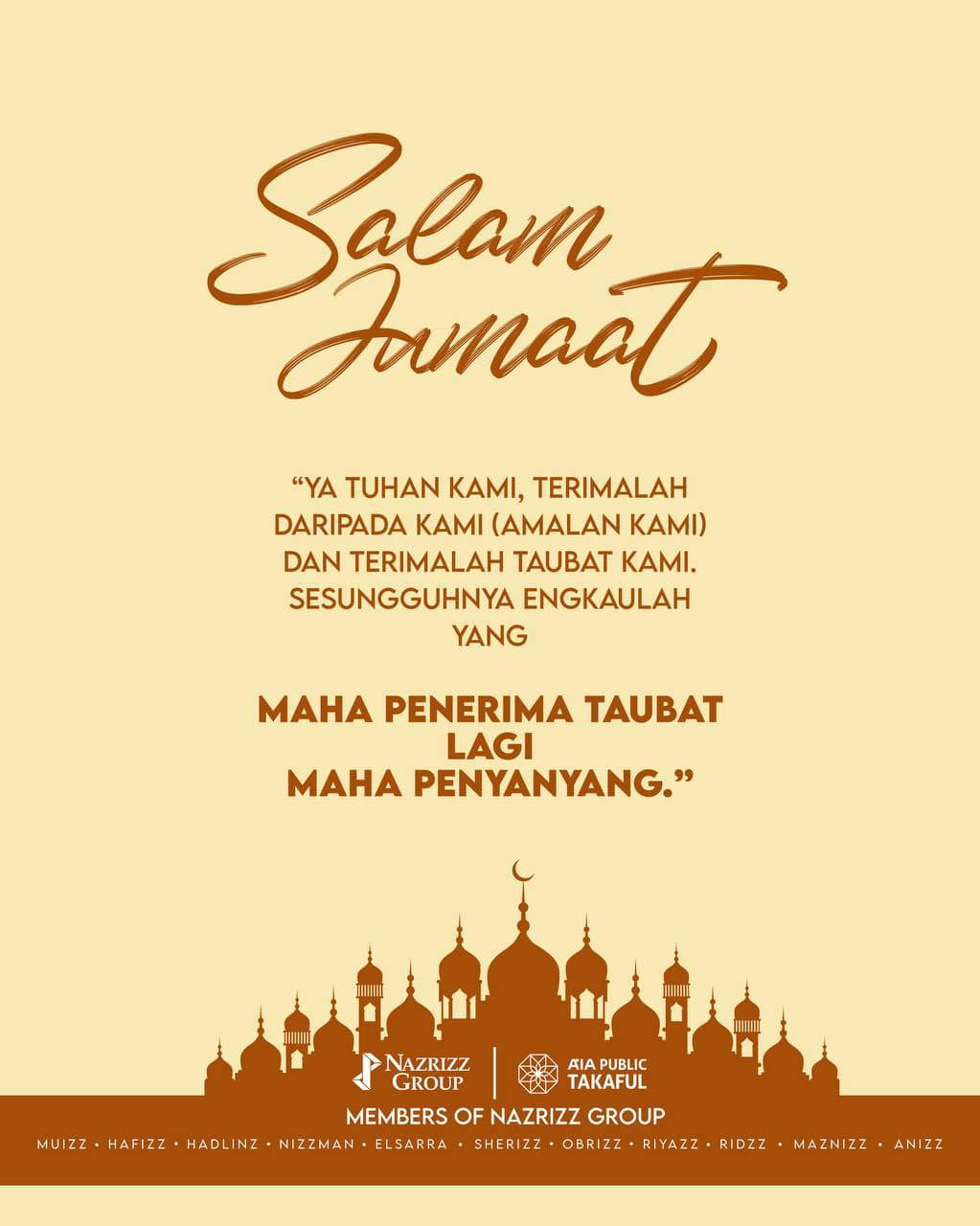 Salam Jumaat

"YA TUHAN KAMI, TERIMALAH DARIPADA KAMI (AMALAN KAMI) DAN TERIMALAH TAUBAT KAMI. SESUNGGUHNYA ENGKAULAH YANG

MAHA PENERIMA TAUBAT LAGI MAHA PENYANYANG."

NAZRIZZ GROUP

AIA PUBLIC TAKAFUL

MEMBERS OF NAZRIZZ GROUP

MUIZZ • HAFIZZ • HADLINZ • NIZZMAN • ELSARRA • SHERIZZ • OBRIZZ • RIYAZZ • RIDZZ • MAZNIZZ • ANIZZ